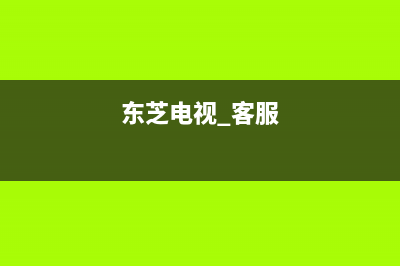 东芝电视_客服